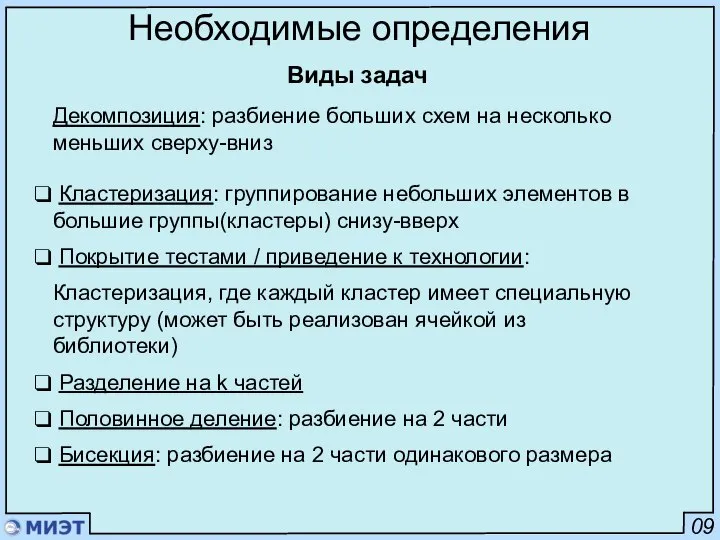 Необходимые определения

Виды задач

Декомпозиция: разбиение больших схем на несколько меньших сверху-вниз

❑ Кластеризация: группирование небольших элементов в большие группы(кластеры) снизу-вверх

❑ Покрытие тестами / приведение к технологии:

Кластеризация, где каждый кластер имеет специальную структуру (может быть реализован ячейкой из библиотеки)

❑ Разделение на k частей

❑ Половинное деление: разбиение на 2 части

❑ Бисекция: разбиение на 2 части одинакового размера

МИЭТ

09